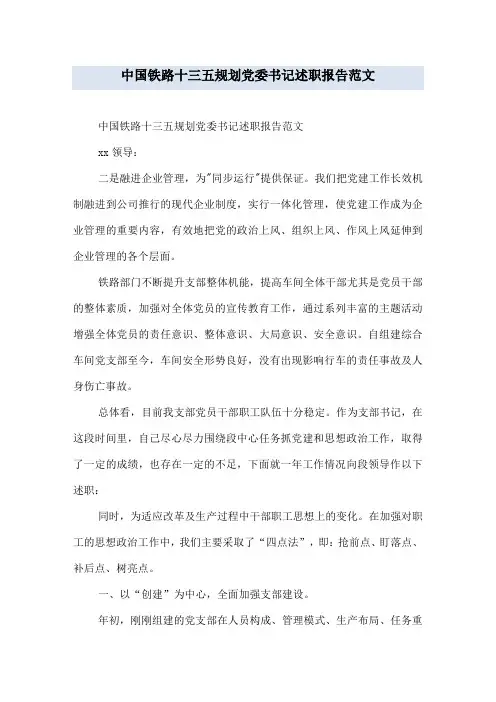 中国铁路十三五规划党委书记述职报告范文

中国铁路十三五规划党委书记述职报告范文

xx 领导：

二是融进企业管理，为"同步运行"提供保证。我们把党建工作长效机制融进到公司推行的现代企业制度，实行一体化管理，使党建工作成为企业管理的重要内容，有效地把党的政治上风、组织上风、作风上风延伸到企业管理的各个层面。

铁路部门不断提升支部整体机能，提高车间全体干部尤其是党员干部的整体素质，加强对全体党员的宣传教育工作，通过系列丰富的主题活动增强全体党员的责任意识、整体意识、大局意识、安全意识。自组建综合车间党支部至今，车间安全形势良好，没有出现影响行车的责任事故及人身伤亡事故。

总体看，目前我支部党员干部职工队伍十分稳定。作为支部书记，在这段时间里，自己尽心尽力围绕段中心任务抓党建和思想政治工作，取得了一定的成绩，也存在一定的不足，下面就一年工作情况向段领导作以下述职：

同时，为适应改革及生产过程中干部职工思想上的变化。在加强对职工的思想政治工作中，我们主要采取了“四点法”，即：抢前点、盯落点、补后点、树亮点。

一、以“创建”为中心，全面加强支部建设。

年初，刚刚组建的党支部在人员构成、管理模式、生产布局、任务重